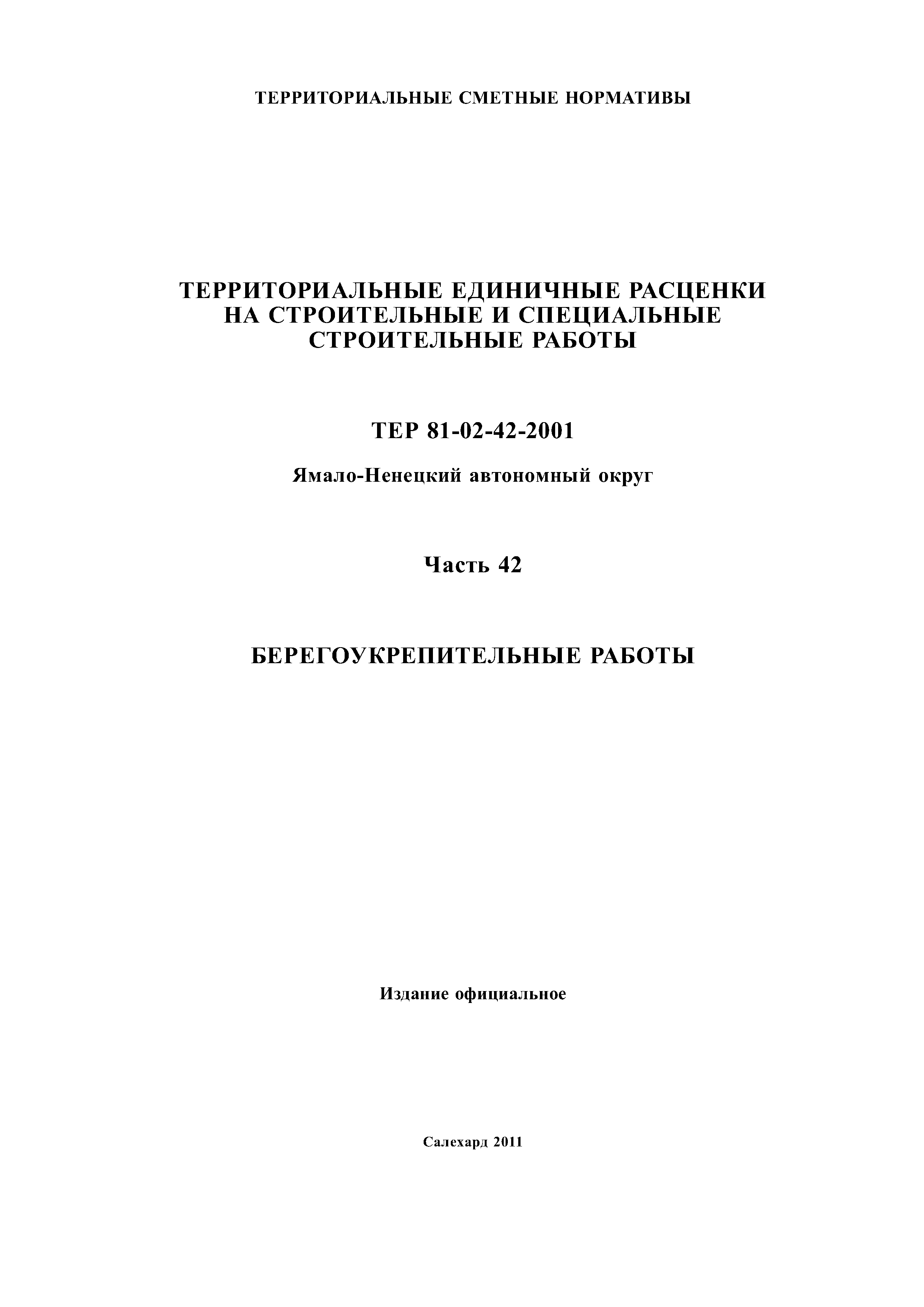 ТЕРРИТОРИАЛЬНЫЕ СМЕТНЫЕ НОРМАТИВЫ

ТЕРРИТОРИАЛЬНЫЕ ЕДИНИЧНЫЕ РАСЦЕНКИ НА СТРОИТЕЛЬНЫЕ И СПЕЦИАЛЬНЫЕ СТРОИТЕЛЬНЫЕ РАБОТЫ

ТЕР 81-02-42-2001

Ямало-Ненецкий автономный округ

Часть 42

БЕРЕГОУКРЕПИТЕЛЬНЫЕ РАБОТЫ

Издание официальное

Салехард 2011